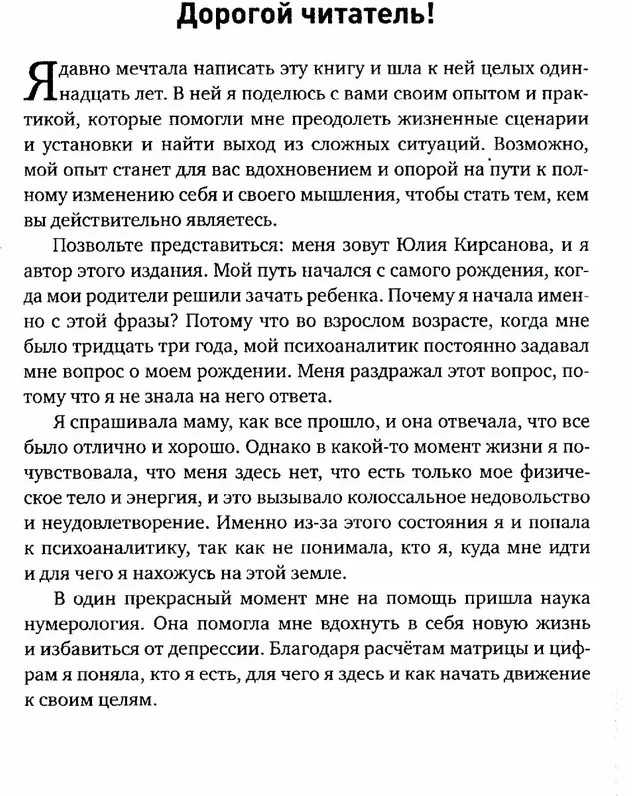 Дорогой читатель!

Я давно мечтала написать эту книгу и шла к ней целых одиннадцать лет. В ней я поделюсь с вами своим опытом и практикой, которые помогли мне преодолеть жизненные сценарии и установки и найти выход из сложных ситуаций. Возможно, мой опыт станет для вас вдохновением и опорой на пути к полному изменению себя и своего мышления, чтобы стать тем, кем вы действительно являетесь.

Позвольте представиться: меня зовут Юлия Кирсанова, и я автор этого издания. Мой путь начался с самого рождения, когда мои родители решили зачать ребенка. Почему я начала именно с этой фразы? Потому что во взрослом возрасте, когда мне было тридцать три года, мой психоаналитик постоянно задавал мне вопрос о моем рождении. Меня раздражал этот вопрос, потому что я не знала на него ответа.

Я спрашивала маму, как все прошло, и она отвечала, что все было отлично и хорошо. Однако в какой-то момент жизни я почувствовала, что меня здесь нет, что есть только мое физическое тело и энергия, и это вызывало колоссальное недовольство и неудовлетворение. Именно из-за этого состояния я и попала к психоаналитику, так как не понимала, кто я, куда мне идти и для чего я нахожусь на этой земле.

В один прекрасный момент мне на помощь пришла наука нумерология. Она помогла мне вдохнуть в себя новую жизнь и избавиться от депрессии. Благодаря расчётам матрицы и цифрам я поняла, кто я есть, для чего я здесь и как начать движение к своим целям.